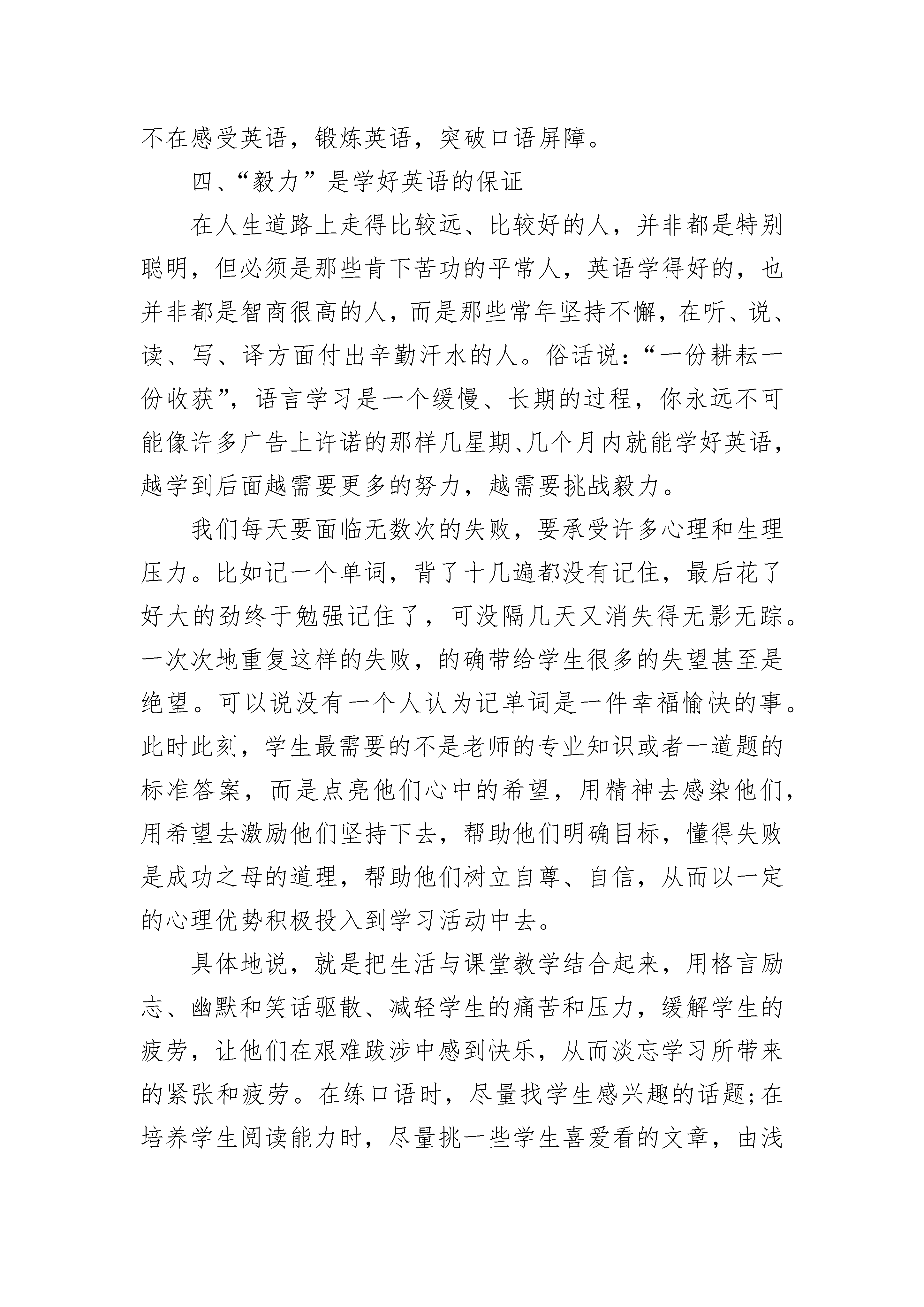 不在感受英语，锻炼英语，突破口语屏障。

四、“毅力”是学好英语的保证

在人生道路上走得比较远、比较好的人，并非都是特别聪明，但必须是那些肯下苦功的平常人，英语学得好的，也并非都是智商很高的人，而是那些常年坚持不懈，在听、说、读、写、译方面付出辛勤汗水的人。俗话说：“一份耕耘一份收获”，语言学习是一个缓慢、长期的过程，你永远不可能像许多广告上许诺的那样几星期、几个月内就能学好英语，越学到后面越需要更多的努力，越需要挑战毅力。

我们每天要面临无数次的失败，要承受许多心理和生理压力。比如记一个单词，背了十几遍都没有记住，最后花了好大的劲终于勉强记住了，可没隔几天又消失得无影无踪。一次次地重复这样的失败，的确带给学生很多的失望甚至是绝望。可以说没有一个人认为记单词是一件幸福愉快的事。此时此刻，学生最需要的不是老师的专业知识或者一道题的标准答案，而是点亮他们心中的希望，用精神去感染他们，用希望去激励他们坚持下去，帮助他们明确目标，懂得失败是成功之母的道理，帮助他们树立自尊、自信，从而以一定的心理优势积极投入到学习活动中去。

具体地说，就是把生活与课堂教学结合起来，用格言励志、幽默和笑话驱散、减轻学生的痛苦和压力，缓解学生的疲劳，让他们在艰难跋涉中感到快乐，从而淡忘学习所带来的紧张和疲劳。在练口语时，尽量找学生感兴趣的话题;在培养学生阅读能力时，尽量挑一些学生喜爱看的文章，由浅